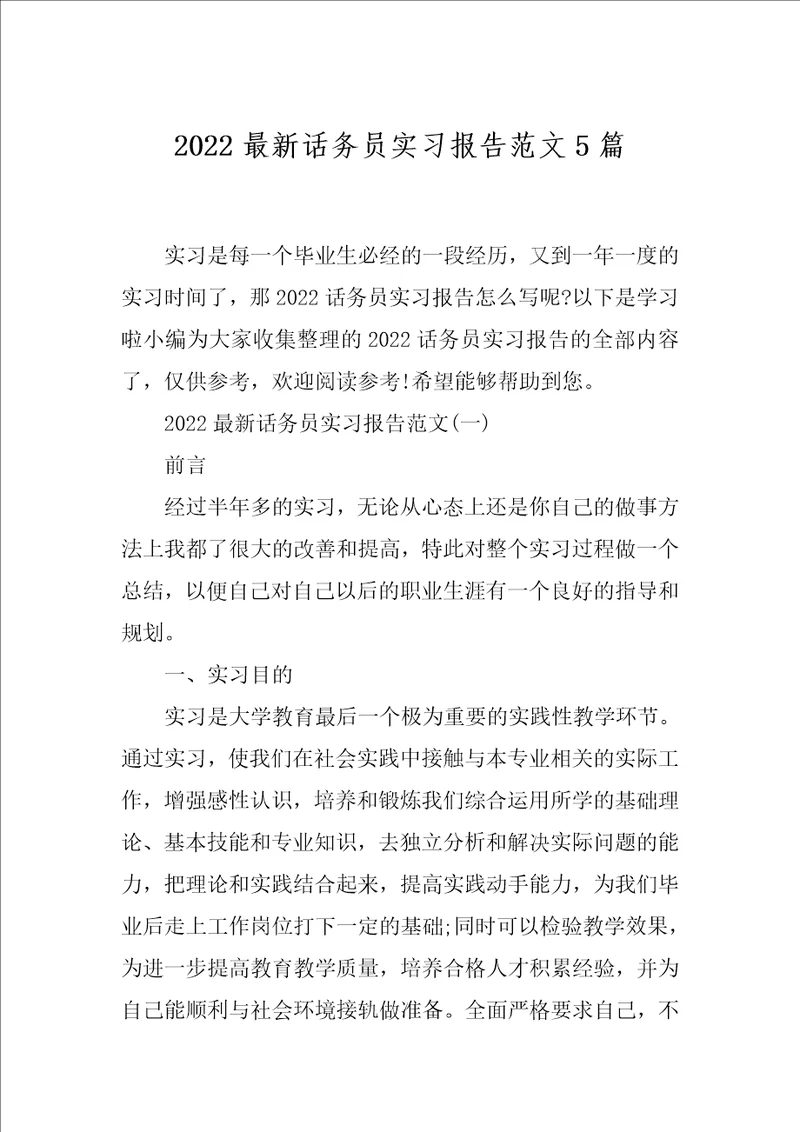 2022 最新话务员实习报告范文 5 篇

实习是每一个毕业生必经的一段经历，又到一年一度的实习时间了，那 2022 话务员实习报告怎么写呢?以下是学习啦小编为大家收集整理的 2022 话务员实习报告的全部内容了，仅供参考，欢迎阅读参考!希望能够帮助到您。

2022 最新话务员实习报告范文(一)

前言

经过半年多的实习，无论从心态上还是你自己的做事方法上我都了很大的改善和提高，特此对整个实习过程做一个总结，以便自己对自己以后的职业生涯有一个良好的指导和规划。

一、实习目的

实习是大学教育最后一个极为重要的实践性教学环节。通过实习，使我们在社会实践中接触与本专业相关的实际工作，增强感性认识，培养和锻炼我们综合运用所学的基础理论、基本技能和专业知识，去独立分析和解决实际问题的能力，把理论和实践结合起来，提高实践动手能力，为我们毕业后走上工作岗位打下一定的基础;同时可以检验教学效果，为进一步提高教育教学质量，培养合格人才积累经验，并为自己能顺利与社会环境接轨做准备。全面严格要求自己，不